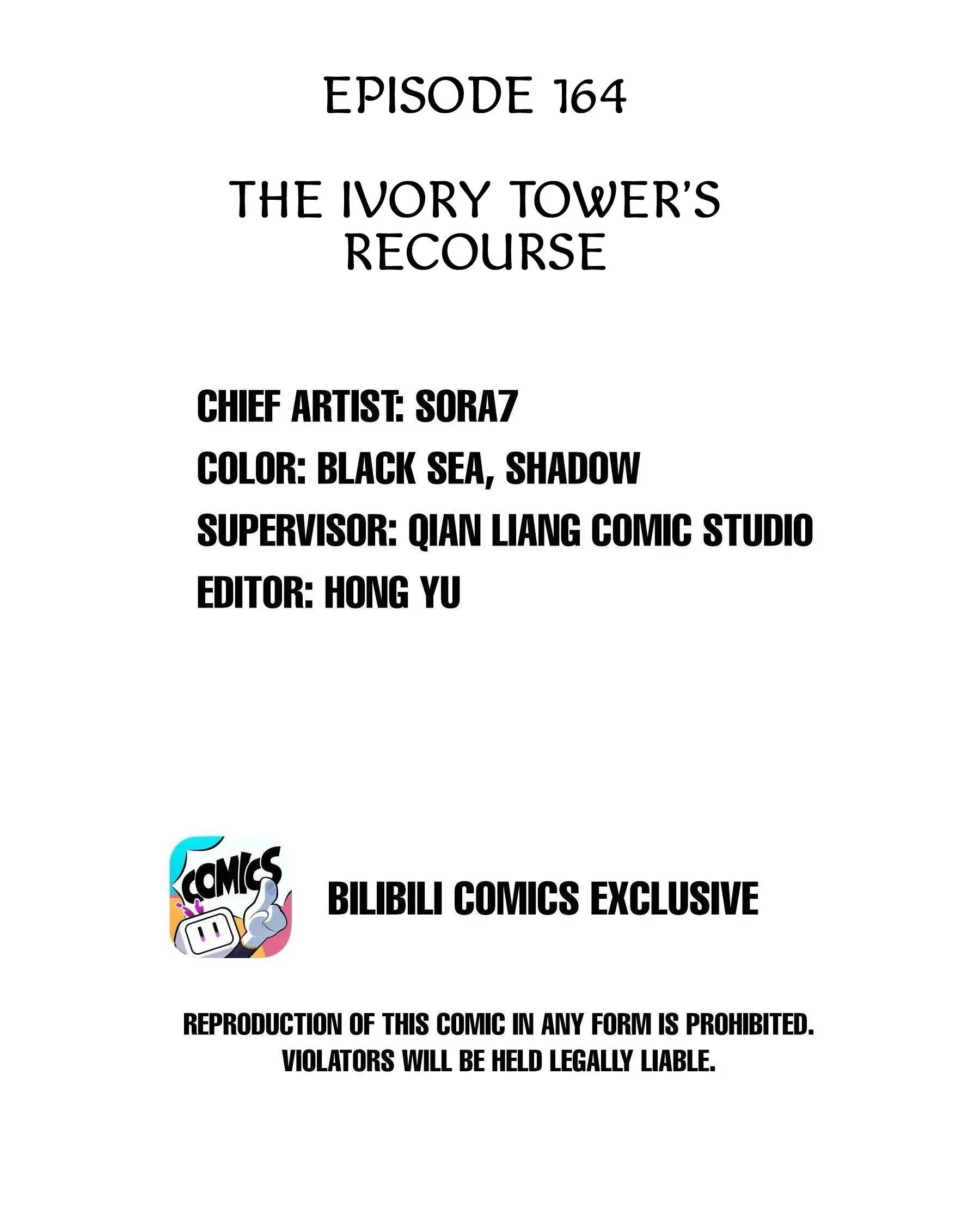 EPISODE 164

THE IVORY TOWER'S RECOURSE

CHIEF ARTIST: SORA7
COLOR: BLACK SEA, SHADOW
SUPERVISOR: QIAN LIANG COMIC STUDIO
EDITOR: HONG YU

COMICS

BILIBILI COMICS EXCLUSIVE

REPRODUCTION OF THIS COMIC IN ANY FORM IS PROHIBITED. VIOLATORS WILL BE HELD LEGALLY LIABLE.